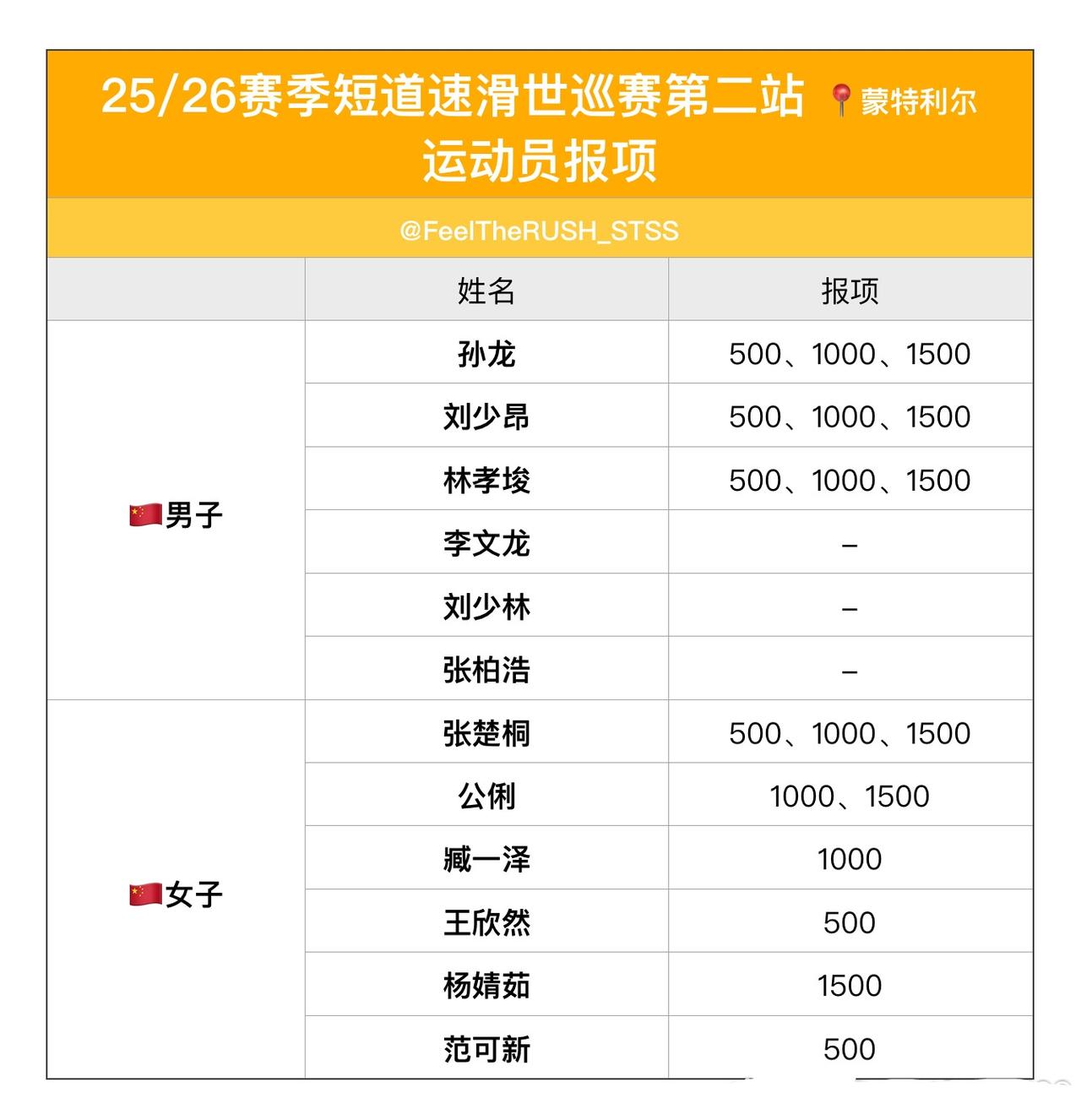 25/26赛季短道速滑世巡赛第二站 📍蒙特利尔
运动员报项

@FeelTheRUSH_STSS

| | 姓名 | 报项 |
|---|---|---|
| 🇨🇳男子 | 孙龙 | 500、1000、1500 |
| | 刘少昂 | 500、1000、1500 |
| | 林孝埈 | 500、1000、1500 |
| | 李文龙 | – |
| | 刘少林 | – |
| | 张柏浩 | – |
| 🇨🇳女子 | 张楚桐 | 500、1000、1500 |
| | 公俐 | 1000、1500 |
| | 臧一泽 | 1000 |
| | 王欣然 | 500 |
| | 杨婧茹 | 1500 |
| | 范可新 | 500 |